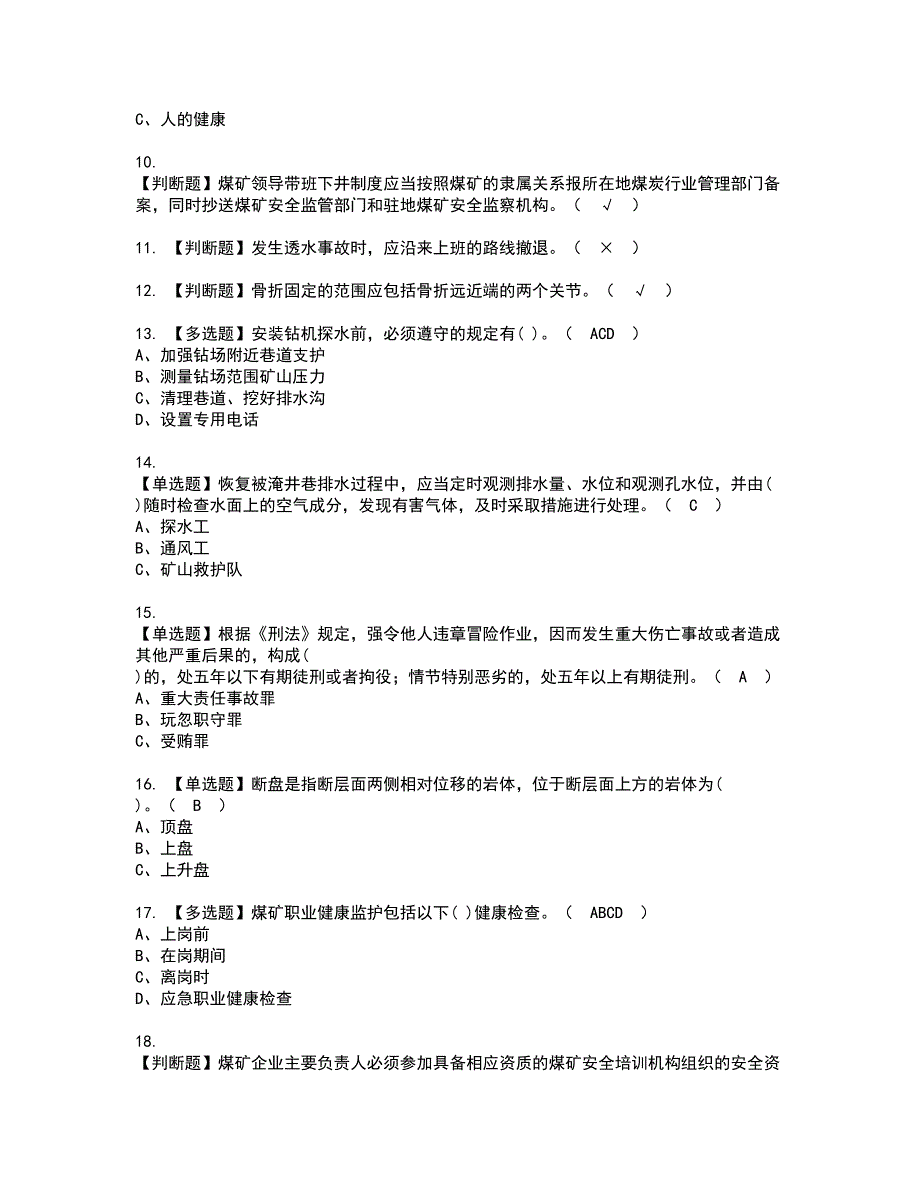 C、人的健康

10.
【判断题】煤矿领导带班下井制度应当按照煤矿的隶属关系报所在地煤炭行业管理部门备案，同时抄送煤矿安全监管部门和驻地煤矿安全监察机构。（ √ ）

11. 【判断题】发生透水事故时，应沿来上班的路线撤退。（ × ）

12. 【判断题】骨折固定的范围应包括骨折远近端的两个关节。（ √ ）

13. 【多选题】安装钻机探水前，必须遵守的规定有( )。（ ACD ）
A、加强钻场附近巷道支护
B、测量钻场范围矿山压力
C、清理巷道、挖好排水沟
D、设置专用电话

14.
【单选题】恢复被淹井巷排水过程中，应当定时观测排水量、水位和观测孔水位，并由( )随时检查水面上的空气成分，发现有害气体，及时采取措施进行处理。（ C ）
A、探水工
B、通风工
C、矿山救护队

15.
【单选题】根据《刑法》规定，强令他人违章冒险作业，因而发生重大伤亡事故或者造成其他严重后果的，构成( )的，处五年以下有期徒刑或者拘役；情节特别恶劣的，处五年以上有期徒刑。（ A ）
A、重大责任事故罪
B、玩忽职守罪
C、受贿罪

16. 【单选题】断盘是指断层面两侧相对位移的岩体，位于断层面上方的岩体为( )。（ B ）
A、顶盘
B、上盘
C、上升盘

17. 【多选题】煤矿职业健康监护包括以下( )健康检查。（ ABCD ）
A、上岗前
B、在岗期间
C、离岗时
D、应急职业健康检查

18.
【判断题】煤矿企业主要负责人必须参加具备相应资质的煤矿安全培训机构组织的安全资